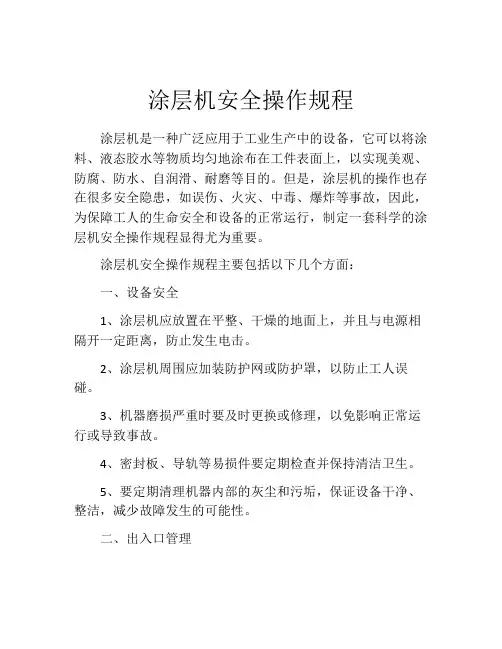 涂层机安全操作规程

涂层机是一种广泛应用于工业生产中的设备，它可以将涂料、液态胶水等物质均匀地涂布在工件表面上，以实现美观、防腐、防水、自润滑、耐磨等目的。但是，涂层机的操作也存在很多安全隐患，如误伤、火灾、中毒、爆炸等事故，因此，为保障工人的生命安全和设备的正常运行，制定一套科学的涂层机安全操作规程显得尤为重要。

涂层机安全操作规程主要包括以下几个方面：

一、设备安全

1、涂层机应放置在平整、干燥的地面上，并且与电源相隔开一定距离，防止发生电击。

2、涂层机周围应加装防护网或防护罩，以防止工人误碰。

3、机器磨损严重时要及时更换或修理，以免影响正常运行或导致事故。

4、密封板、导轨等易损件要定期检查并保持清洁卫生。

5、要定期清理机器内部的灰尘和污垢，保证设备干净、整洁，减少故障发生的可能性。

二、出入口管理